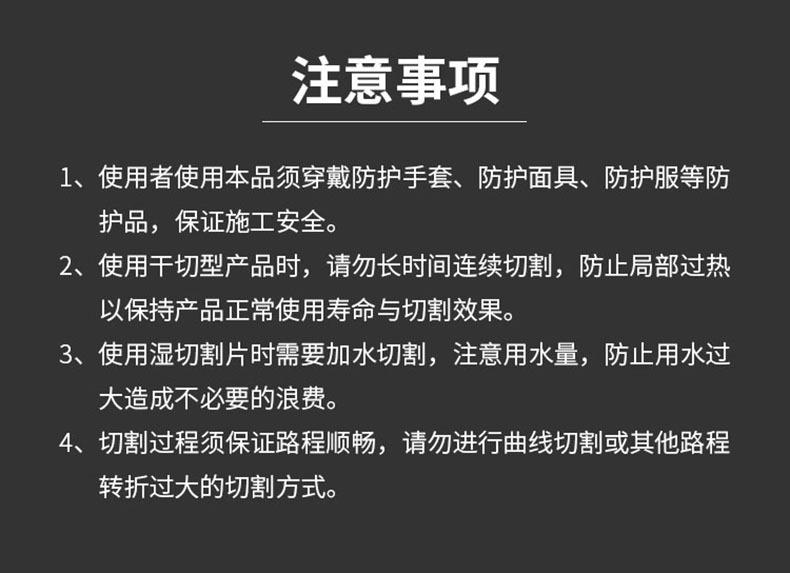 注意事项

1、使用者使用本品须穿戴防护手套、防护面具、防护服等防护品，保证施工安全。

2、使用干切型产品时，请勿长时间连续切割，防止局部过热以保持产品正常使用寿命与切割效果。

3、使用湿切割片时需要加水切割，注意用水量，防止用水过大造成不必要的浪费。

4、切割过程须保证路程顺畅，请勿进行曲线切割或其他路程转折过大的切割方式。